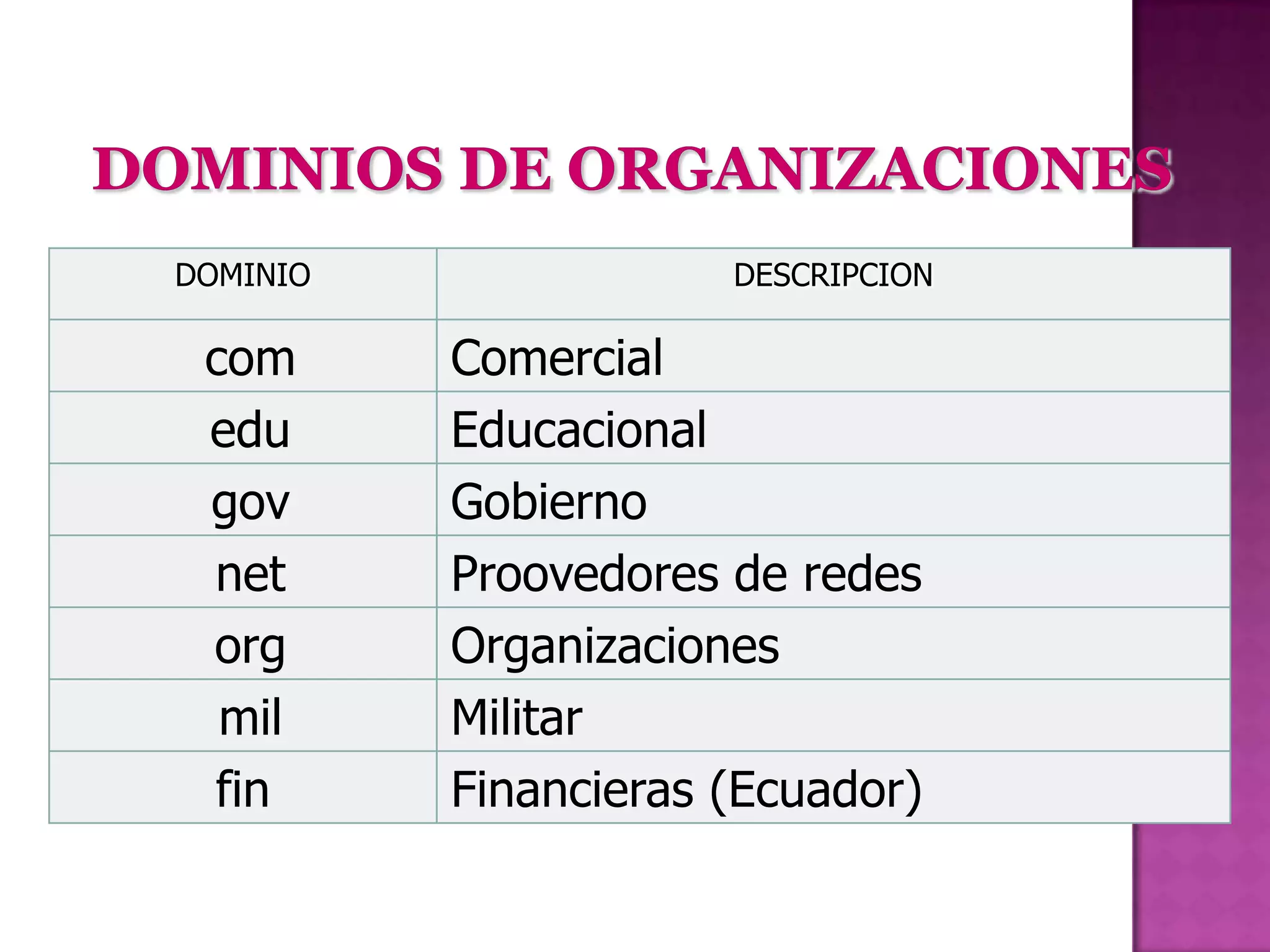 DOMINIOS DE ORGANIZACIONES

| DOMINIO | DESCRIPCION |
|---|---|
| com | Comercial |
| edu | Educacional |
| gov | Gobierno |
| net | Proovedores de redes |
| org | Organizaciones |
| mil | Militar |
| fin | Financieras (Ecuador) |